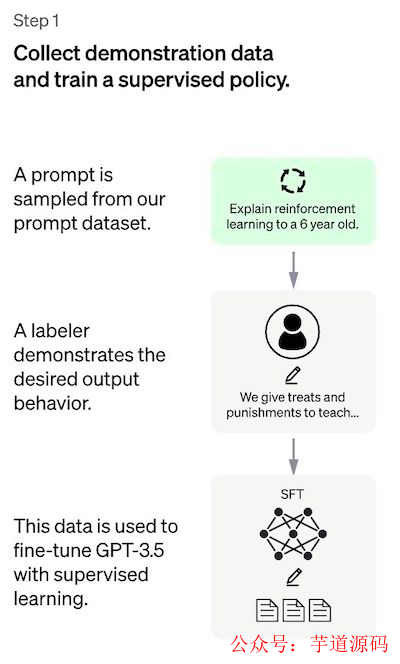 Step 1

Collect demonstration data and train a supervised policy.

A prompt is sampled from our prompt dataset.

Explain reinforcement learning to a 6 year old.

A labeler demonstrates the desired output behavior.

We give treats and punishments to teach...

This data is used to fine-tune GPT-3.5 with supervised learning.

SFT

公众号：芋道源码